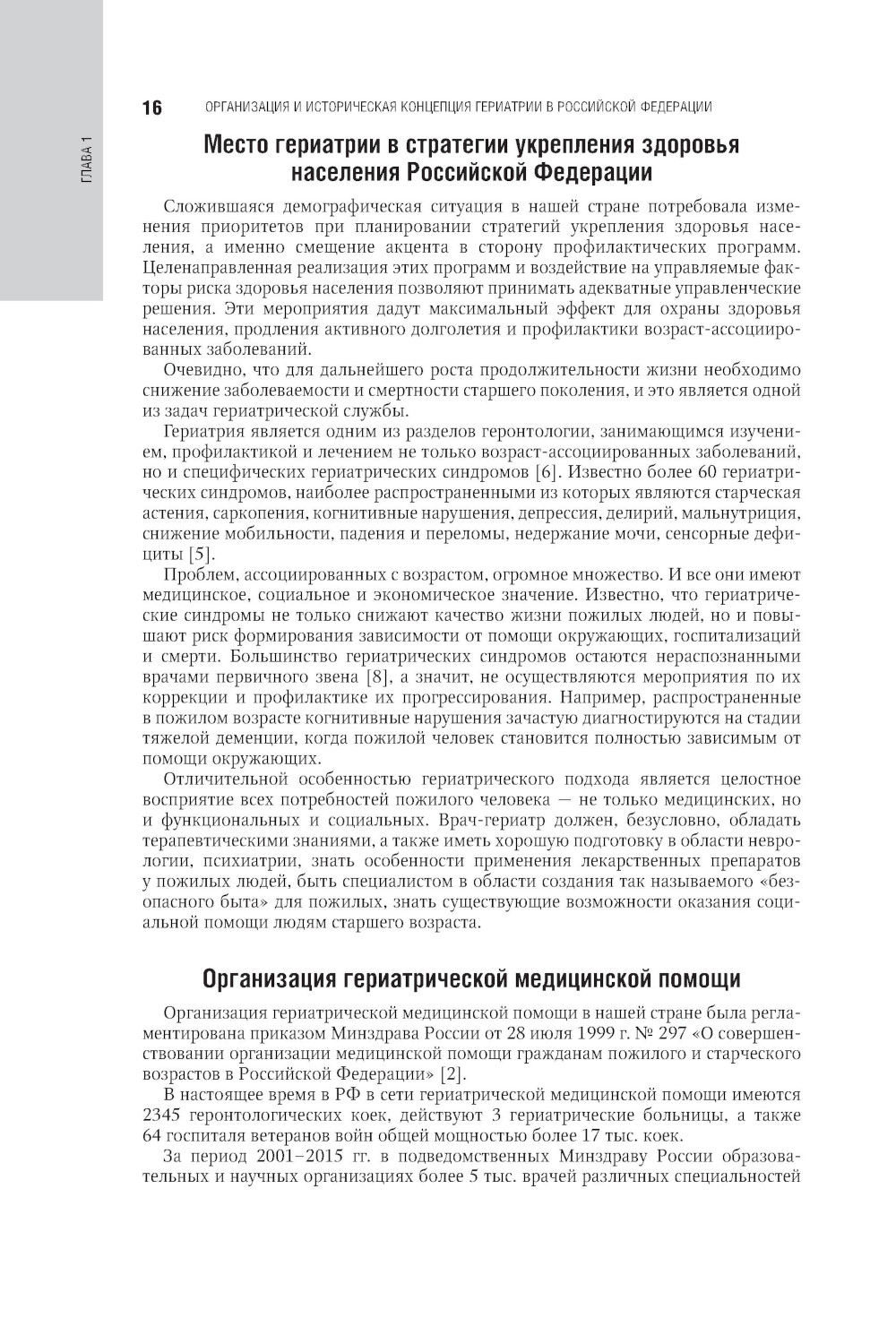 ГЛАВА 1

16 ОРГАНИЗАЦИЯ И ИСТОРИЧЕСКАЯ КОНЦЕПЦИЯ ГЕРИАТРИИ В РОССИЙСКОЙ ФЕДЕРАЦИИ

Место гериатрии в стратегии укрепления здоровья населения Российской Федерации

Сложившаяся демографическая ситуация в нашей стране потребовала изменения приоритетов при планировании стратегий укрепления здоровья населения, а именно смещение акцента в сторону профилактических программ. Целенаправленная реализация этих программ и воздействие на управляемые факторы риска здоровья населения позволяют принимать адекватные управленческие решения. Эти мероприятия дадут максимальный эффект для охраны здоровья населения, продления активного долголетия и профилактики возраст-ассоциированных заболеваний.

Очевидно, что для дальнейшего роста продолжительности жизни необходимо снижение заболеваемости и смертности старшего поколения, и это является одной из задач гериатрической службы.

Гериатрия является одним из разделов геронтологии, занимающимся изучением, профилактикой и лечением не только возраст-ассоциированных заболеваний, но и специфических гериатрических синдромов [6]. Известно более 60 гериатрических синдромов, наиболее распространенными из которых являются старческая астения, саркопения, когнитивные нарушения, депрессия, делирий, мальнутриция, снижение мобильности, падения и переломы, недержание мочи, сенсорные дефициты [5].

Проблем, ассоциированных с возрастом, огромное множество. И все они имеют медицинское, социальное и экономическое значение. Известно, что гериатрические синдромы не только снижают качество жизни пожилых людей, но и повышают риск формирования зависимости от помощи окружающих, госпитализаций и смерти. Большинство гериатрических синдромов остаются нераспознанными врачами первичного звена [8], а значит, не осуществляются мероприятия по их коррекции и профилактике их прогрессирования. Например, распространенные в пожилом возрасте когнитивные нарушения зачастую диагностируются на стадии тяжелой деменции, когда пожилой человек становится полностью зависимым от помощи окружающих.

Отличительной особенностью гериатрического подхода является целостное восприятие всех потребностей пожилого человека — не только медицинских, но и функциональных и социальных. Врач-гериатр должен, безусловно, обладать терапевтическими знаниями, а также иметь хорошую подготовку в области неврологии, психиатрии, знать особенности применения лекарственных препаратов у пожилых людей, быть специалистом в области создания так называемого «безопасного быта» для пожилых, знать существующие возможности оказания социальной помощи людям старшего возраста.

Организация гериатрической медицинской помощи

Организация гериатрической медицинской помощи в нашей стране была регламентирована приказом Минздрава России от 28 июля 1999 г. № 297 «О совершенствовании организации медицинской помощи гражданам пожилого и старческого возрастов в Российской Федерации» [2].

В настоящее время в РФ в сети гериатрической медицинской помощи имеются 2345 геронтологических коек, действуют 3 гериатрические больницы, а также 64 госпиталя ветеранов войн общей мощностью более 17 тыс. коек.

За период 2001–2015 гг. в подведомственных Минздраву России образовательных и научных организациях более 5 тыс. врачей различных специальностей